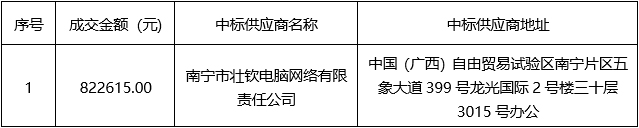 | 序号 | 成交金额（元） | 中标供应商名称 | 中标供应商地址 |
|---|---|---|---|
| 1 | 822615.00 | 南宁市壮钦电脑网络有限责任公司 | 中国（广西）自由贸易试验区南宁片区五象大道 399 号龙光国际 2 号楼三十层 3015 号办公 |